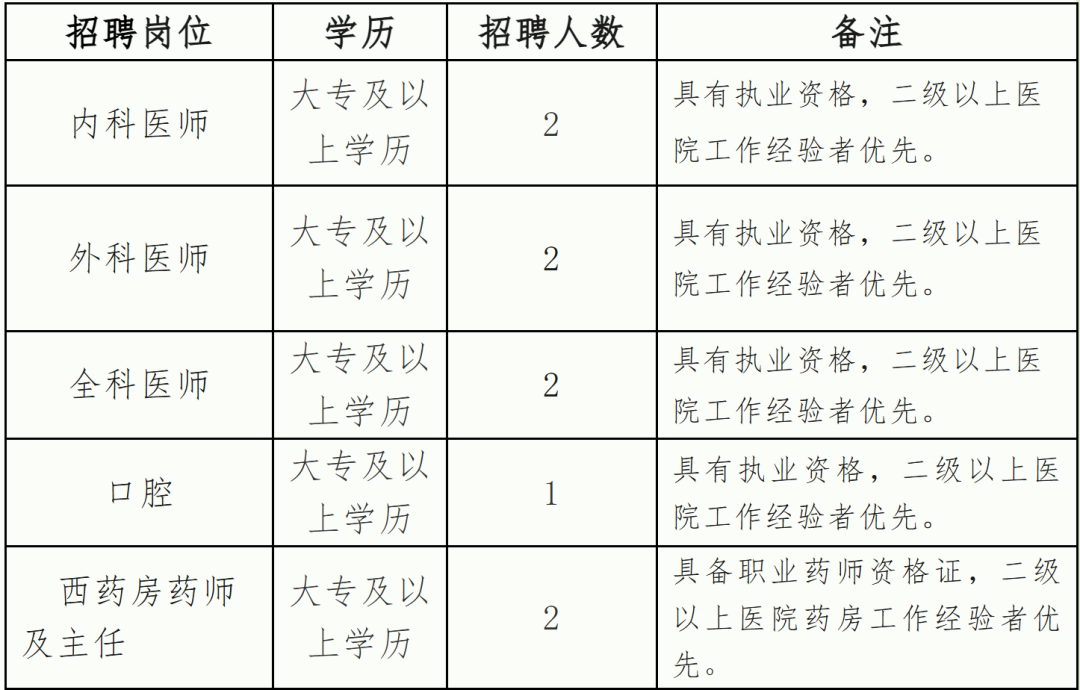 | 招聘岗位 | 学历 | 招聘人数 | 备注 |
|---|---|---|---|
| 内科医师 | 大专及以上学历 | 2 | 具有执业资格，二级以上医院工作经验者优先。 |
| 外科医师 | 大专及以上学历 | 2 | 具有执业资格，二级以上医院工作经验者优先。 |
| 全科医师 | 大专及以上学历 | 2 | 具有执业资格，二级以上医院工作经验者优先。 |
| 口腔 | 大专及以上学历 | 1 | 具有执业资格，二级以上医院工作经验者优先。 |
| 西药房药师及主任 | 大专及以上学历 | 2 | 具备职业药师资格证，二级以上医院药房工作经验者优先。 |